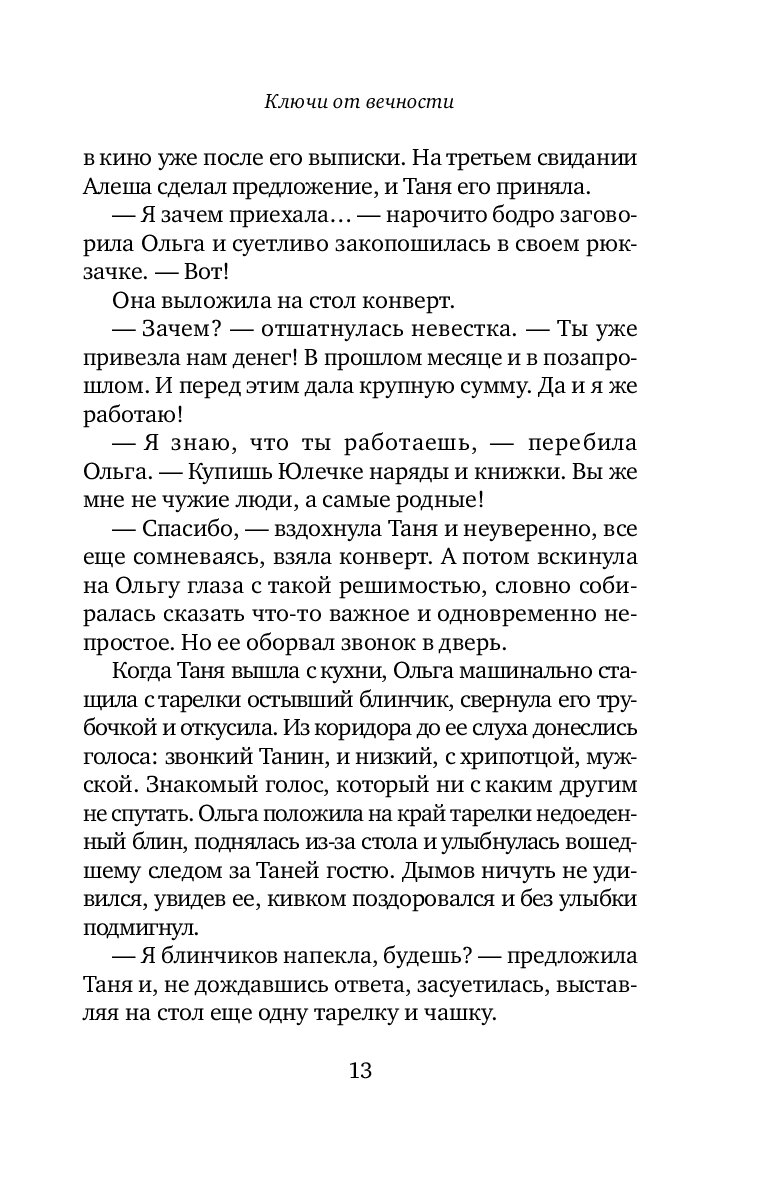 Ключи от вечности

в кино уже после его выписки. На третьем свидании Алеша сделал предложение, и Таня его приняла.

— Я зачем приехала… — нарочито бодро заговорила Ольга и суетливо закопошилась в своем рюкзачке. — Вот!

Она выложила на стол конверт.

— Зачем? — отшатнулась невестка. — Ты уже привезла нам денег! В прошлом месяце и в позапрошлом. И перед этим дала крупную сумму. Да и я же работаю!

— Я знаю, что ты работаешь, — перебила Ольга. — Купишь Юлечке наряды и книжки. Вы же мне не чужие люди, а самые родные!

— Спасибо, — вздохнула Таня и неуверенно, все еще сомневаясь, взяла конверт. А потом вскинула на Ольгу глаза с такой решимостью, словно собиралась сказать что-то важное и одновременно непростое. Но ее оборвал звонок в дверь.

Когда Таня вышла с кухни, Ольга машинально стащила с тарелки остывший блинчик, свернула его трубочкой и откусила. Из коридора до ее слуха донеслись голоса: звонкий Танин, и низкий, с хрипотцой, мужской. Знакомый голос, который ни с каким другим не спутать. Ольга положила на край тарелки недоеденный блин, поднялась из-за стола и улыбнулась вошедшему следом за Таней гостю. Дымов ничуть не удивился, увидев ее, кивком поздоровался и без улыбки подмигнул.

— Я блинчиков напекла, будешь? — предложила Таня и, не дождавшись ответа, засуетилась, выставляя на стол еще одну тарелку и чашку.

13